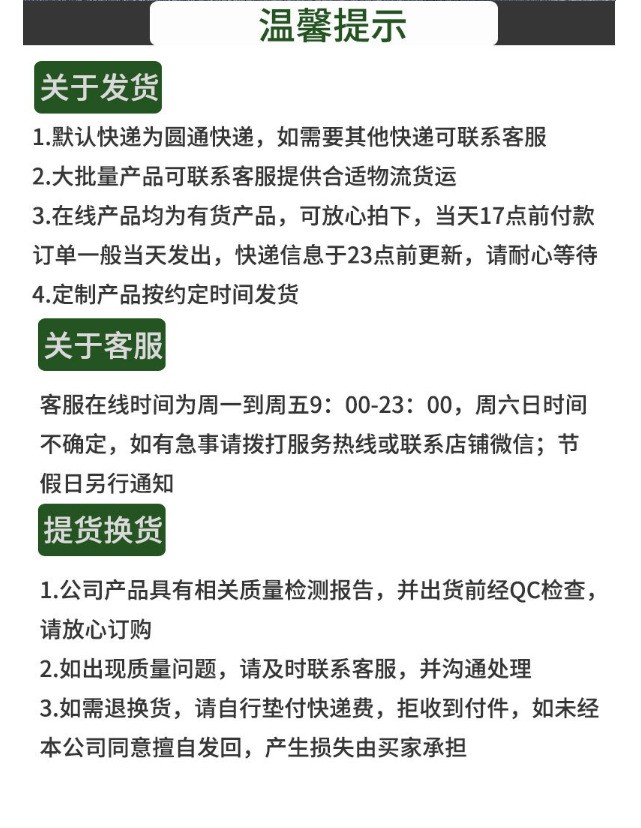 温馨提示

关于发货

1.默认快递为圆通快递，如需要其他快递可联系客服
2.大批量产品可联系客服提供合适物流货运
3.在线产品均为有货产品，可放心拍下，当天17点前付款订单一般当天发出，快递信息于23点前更新，请耐心等待
4.定制产品按约定时间发货

关于客服

客服在线时间为周一到周五9：00-23：00，周六日时间不确定，如有急事请拨打服务热线或联系店铺微信；节假日另行通知

提货换货

1.公司产品具有相关质量检测报告，并出货前经QC检查，请放心订购
2.如出现质量问题，请及时联系客服，并沟通处理
3.如需退换货，请自行垫付快递费，拒收到付件，如未经本公司同意擅自发回，产生损失由买家承担